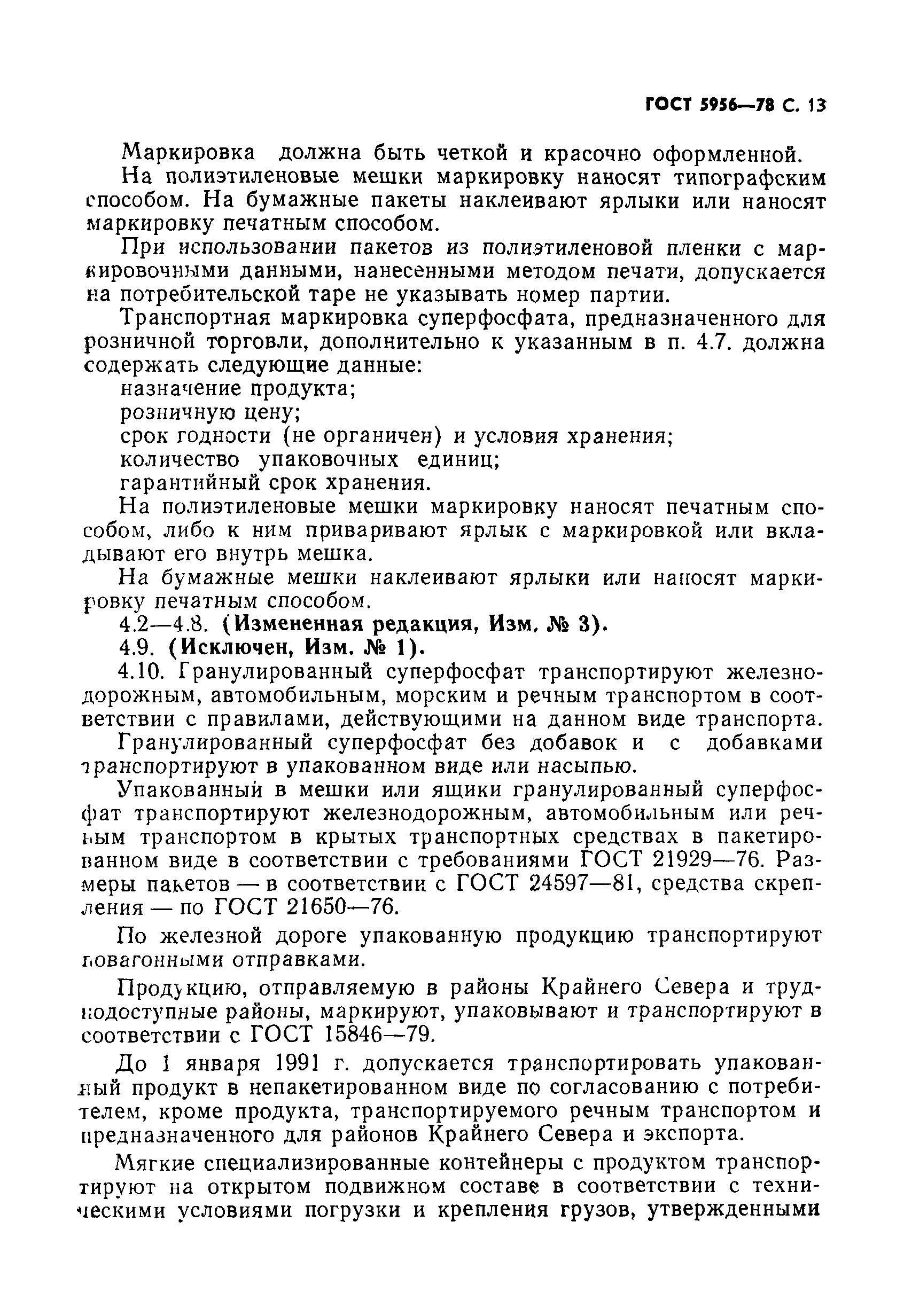 ГОСТ 5956—78 С. 13

Маркировка должна быть четкой и красочно оформленной.

На полиэтиленовые мешки маркировку наносят типографским способом. На бумажные пакеты наклеивают ярлыки или наносят маркировку печатным способом.

При использовании пакетов из полиэтиленовой пленки с маркировочными данными, нанесенными методом печати, допускается на потребительской таре не указывать номер партии.

Транспортная маркировка суперфосфата, предназначенного для розничной торговли, дополнительно к указанным в п. 4.7. должна содержать следующие данные:

назначение продукта;

розничную цену;

срок годности (не органичен) и условия хранения;

количество упаковочных единиц;

гарантийный срок хранения.

На полиэтиленовые мешки маркировку наносят печатным способом, либо к ним приваривают ярлык с маркировкой или вкладывают его внутрь мешка.

На бумажные мешки наклеивают ярлыки или наносят маркировку печатным способом.

4.2—4.8. (Измененная редакция, Изм. № 3).

4.9. (Исключен, Изм. № 1).

4.10. Гранулированный суперфосфат транспортируют железнодорожным, автомобильным, морским и речным транспортом в соответствии с правилами, действующими на данном виде транспорта.

Гранулированный суперфосфат без добавок и с добавками транспортируют в упакованном виде или насыпью.

Упакованный в мешки или ящики гранулированный суперфосфат транспортируют железнодорожным, автомобильным или речным транспортом в крытых транспортных средствах в пакетированном виде в соответствии с требованиями ГОСТ 21929—76. Размеры пакетов — в соответствии с ГОСТ 24597—81, средства скрепления — по ГОСТ 21650—76.

По железной дороге упакованную продукцию транспортируют повагонными отправками.

Продукцию, отправляемую в районы Крайнего Севера и труднодоступные районы, маркируют, упаковывают и транспортируют в соответствии с ГОСТ 15846—79.

До 1 января 1991 г. допускается транспортировать упакованный продукт в непакетированном виде по согласованию с потребителем, кроме продукта, транспортируемого речным транспортом и предназначенного для районов Крайнего Севера и экспорта.

Мягкие специализированные контейнеры с продуктом транспортируют на открытом подвижном составе в соответствии с техническими условиями погрузки и крепления грузов, утвержденными